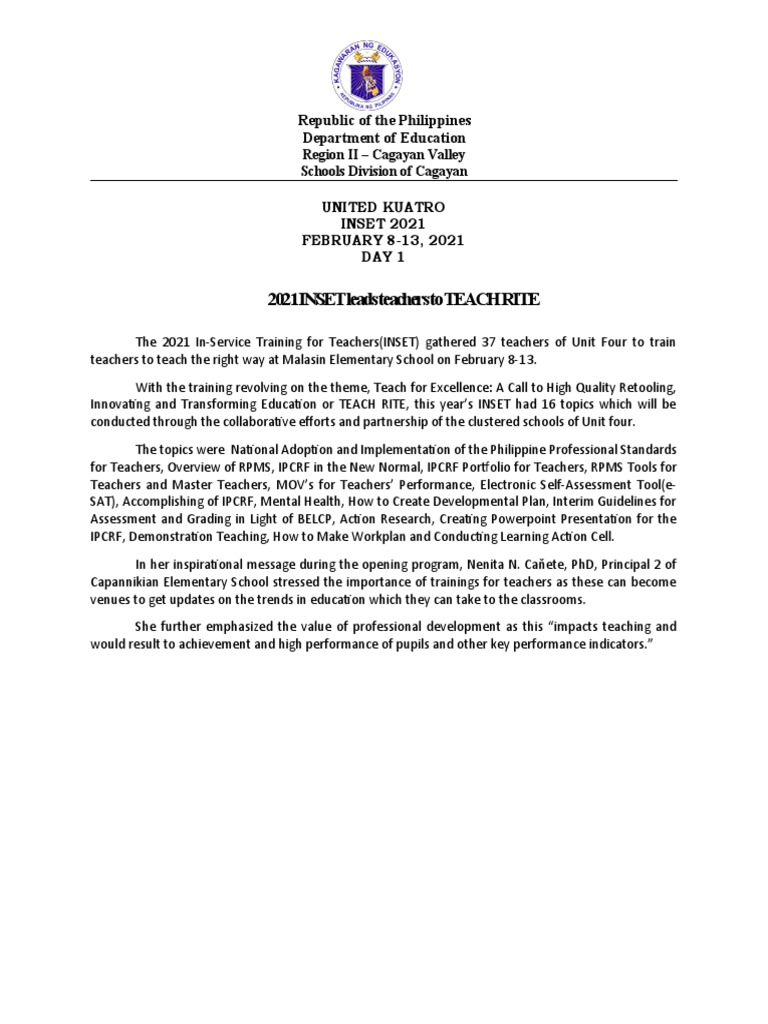 KAGAWARAN NG EDUKASYON
REPUBLIKA NG PILIPINAS

Republic of the Philippines
Department of Education
Region II – Cagayan Valley
Schools Division of Cagayan

UNITED KUATRO
INSET 2021
FEBRUARY 8-13, 2021
DAY 1

2021 INSET leads teachers to TEACH RITE

The 2021 In-Service Training for Teachers(INSET) gathered 37 teachers of Unit Four to train teachers to teach the right way at Malasin Elementary School on February 8-13.

With the training revolving on the theme, Teach for Excellence: A Call to High Quality Retooling, Innovating and Transforming Education or TEACH RITE, this year's INSET had 16 topics which will be conducted through the collaborative efforts and partnership of the clustered schools of Unit four.

The topics were National Adoption and Implementation of the Philippine Professional Standards for Teachers, Overview of RPMS, IPCRF in the New Normal, IPCRF Portfolio for Teachers, RPMS Tools for Teachers and Master Teachers, MOV's for Teachers' Performance, Electronic Self-Assessment Tool(e-SAT), Accomplishing of IPCRF, Mental Health, How to Create Developmental Plan, Interim Guidelines for Assessment and Grading in Light of BELCP, Action Research, Creating Powerpoint Presentation for the IPCRF, Demonstration Teaching, How to Make Workplan and Conducting Learning Action Cell.

In her inspirational message during the opening program, Nenita N. Cañete, PhD, Principal 2 of Capannikian Elementary School stressed the importance of trainings for teachers as these can become venues to get updates on the trends in education which they can take to the classrooms.

She further emphasized the value of professional development as this "impacts teaching and would result to achievement and high performance of pupils and other key performance indicators."